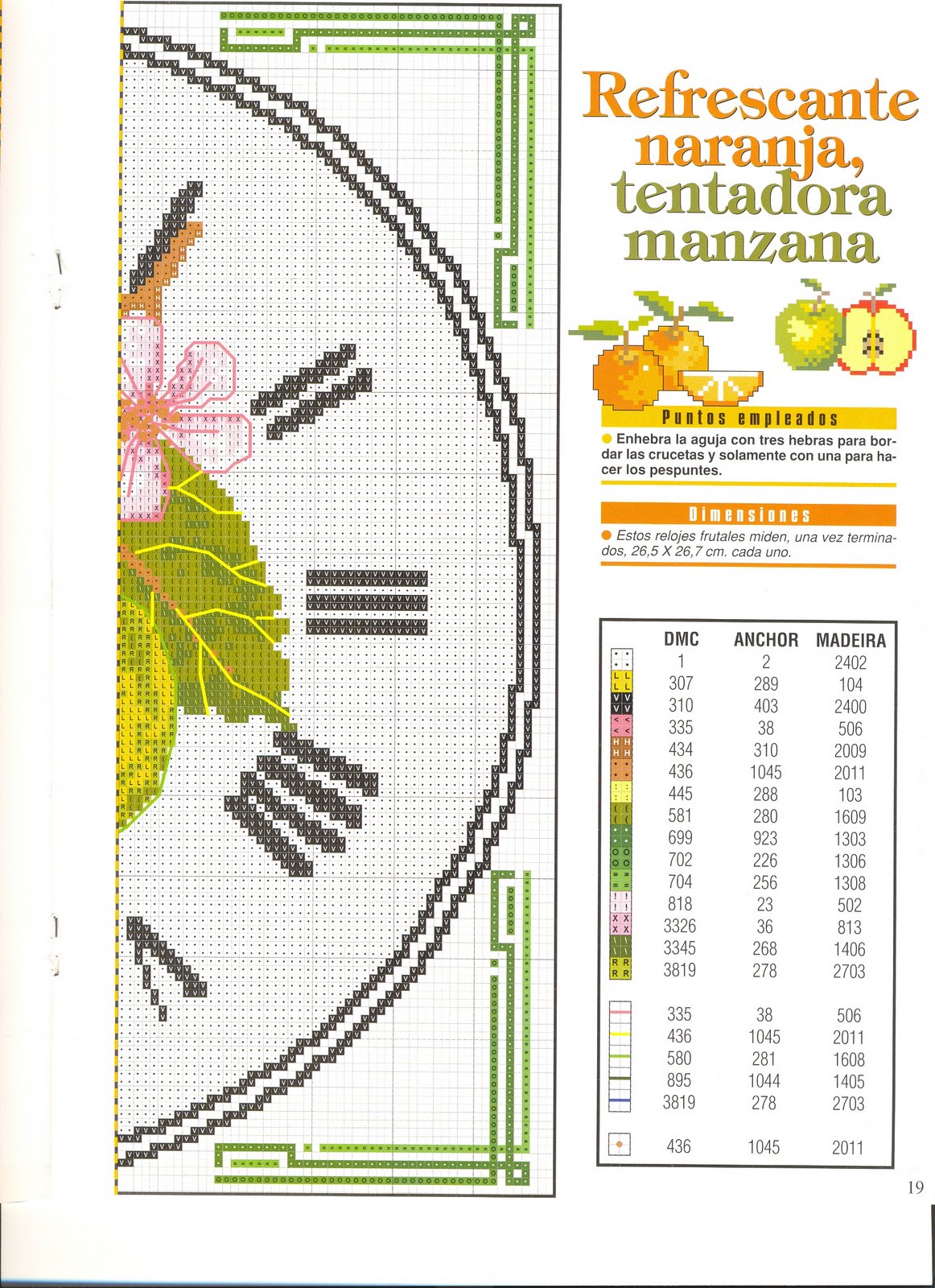 Refrescante naranja, tentadora manzana

Puntos empleados

Enhebra la aguja con tres hebras para bordar las crucetas y solamente con una para hacer los pespuntes.

Dimensiones

Estos relojes frutales miden, una vez terminados, 26,5 X 26,7 cm. cada uno.

| DMC | ANCHOR | MADEIRA |
|---|---|---|
| 1 | 2 | 2402 |
| 307 | 289 | 104 |
| 310 | 403 | 2400 |
| 335 | 38 | 506 |
| 434 | 310 | 2009 |
| 436 | 1045 | 2011 |
| 445 | 288 | 103 |
| 581 | 280 | 1609 |
| 699 | 923 | 1303 |
| 702 | 226 | 1306 |
| 704 | 256 | 1308 |
| 818 | 23 | 502 |
| 3326 | 36 | 813 |
| 3345 | 268 | 1406 |
| 3819 | 278 | 2703 |
| 335 | 38 | 506 |
| 436 | 1045 | 2011 |
| 580 | 281 | 1608 |
| 895 | 1044 | 1405 |
| 3819 | 278 | 2703 |
| 436 | 1045 | 2011 |

19